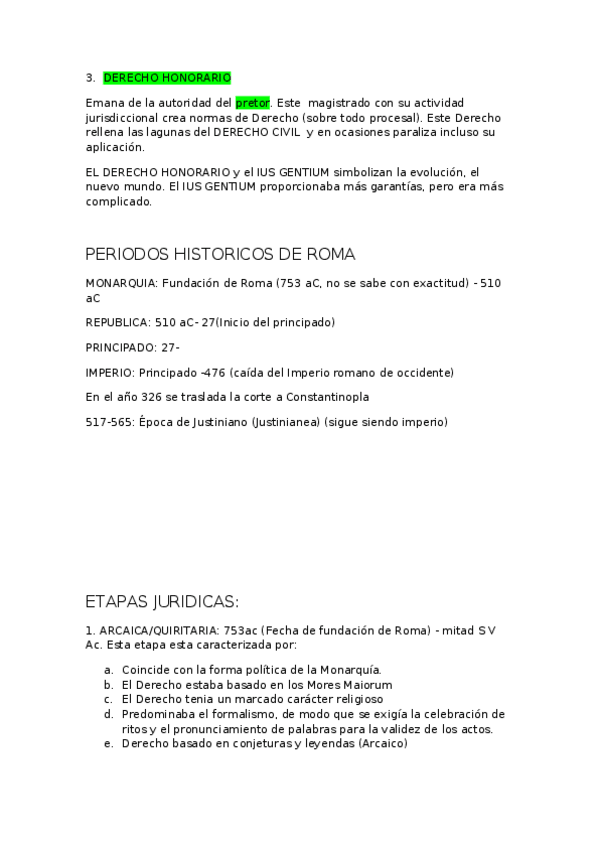 3. DERECHO HONORARIO

Emana de la autoridad del pretor. Este magistrado con su actividad jurisdiccional crea normas de Derecho (sobre todo procesal). Este Derecho rellena las lagunas del DERECHO CIVIL y en ocasiones paraliza incluso su aplicación.

EL DERECHO HONORARIO y el IUS GENTIUM simbolizan la evolución, el nuevo mundo. El IUS GENTIUM proporcionaba más garantías, pero era más complicado.

PERIODOS HISTORICOS DE ROMA

MONARQUIA: Fundación de Roma (753 aC, no se sabe con exactitud) - 510 aC

REPUBLICA: 510 aC- 27(Inicio del principado)

PRINCIPADO: 27-

IMPERIO: Principado -476 (caída del Imperio romano de occidente)

En el año 326 se traslada la corte a Constantinopla

517-565: Época de Justiniano (Justinianea) (sigue siendo imperio)

ETAPAS JURIDICAS:

1. ARCAICA/QUIRITARIA: 753ac (Fecha de fundación de Roma) - mitad S V Ac. Esta etapa esta caracterizada por:

a. Coincide con la forma política de la Monarquía.
b. El Derecho estaba basado en los Mores Maiorum
c. El Derecho tenia un marcado carácter religioso
d. Predominaba el formalismo, de modo que se exigía la celebración de ritos y el pronunciamiento de palabras para la validez de los actos.
e. Derecho basado en conjeturas y leyendas (Arcaico)